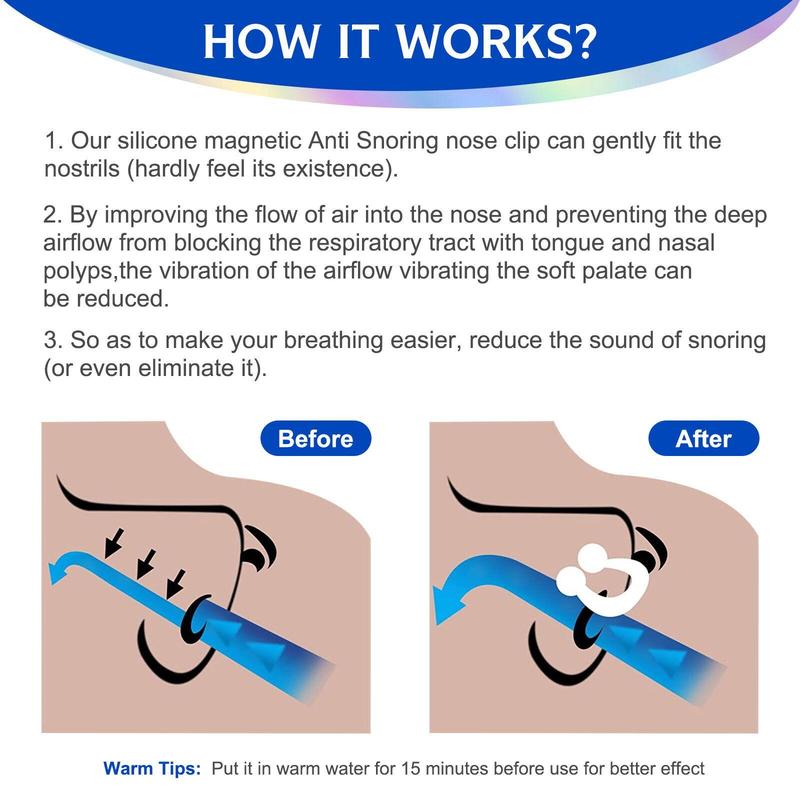 HOW IT WORKS?

1. Our silicone magnetic Anti Snoring nose clip can gently fit the nostrils (hardly feel its existence).

2. By improving the flow of air into the nose and preventing the deep airflow from blocking the respiratory tract with tongue and nasal polyps,the vibration of the airflow vibrating the soft palate can be reduced.

3. So as to make your breathing easier, reduce the sound of snoring (or even eliminate it).

Before

After

Warm Tips: Put it in warm water for 15 minutes before use for better effect